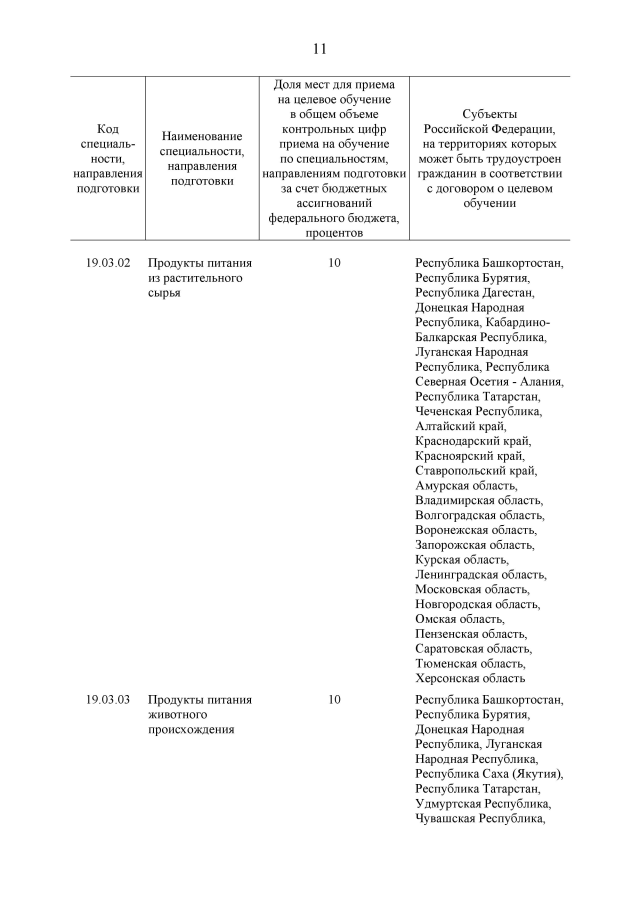 11

| Код специальности, направления подготовки | Наименование специальности, направления подготовки | Доля мест для приема на целевое обучение в общем объеме контрольных цифр приема на обучение по специальностям, направлениям подготовки за счет бюджетных ассигнований федерального бюджета, процентов | Субъекты Российской Федерации, на территориях которых может быть трудоустроен гражданин в соответствии с договором о целевом обучении |
|---|---|---|---|
| 19.03.02 | Продукты питания из растительного сырья | 10 | Республика Башкортостан, Республика Бурятия, Республика Дагестан, Донецкая Народная Республика, Кабардино-Балкарская Республика, Луганская Народная Республика, Республика Северная Осетия - Алания, Республика Татарстан, Чеченская Республика, Алтайский край, Краснодарский край, Красноярский край, Ставропольский край, Амурская область, Владимирская область, Волгоградская область, Воронежская область, Запорожская область, Курская область, Ленинградская область, Московская область, Новгородская область, Омская область, Пензенская область, Саратовская область, Тюменская область, Херсонская область |
| 19.03.03 | Продукты питания животного происхождения | 10 | Республика Башкортостан, Республика Бурятия, Донецкая Народная Республика, Луганская Народная Республика, Республика Саха (Якутия), Республика Татарстан, Удмуртская Республика, Чувашская Республика, |